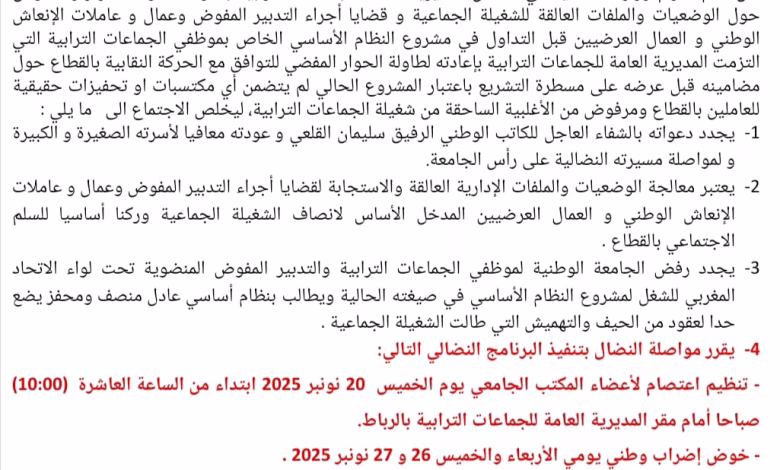 حول الوضعيات والملفات العالقة للشغيلة الجماعية و قضايا أجراء التدبير المفوض وعمال و عاملات الإنعاش الوطني و العمال العرضيين قبل التداول في مشروع النظام الأساسي الخاص بموظفي الجماعات الترابية التي التزمت المديرية العامة للجماعات الترابية بإعادته لطاولة الحوار المفضي للتوافق مع الحركة النقابية بالقطاع حول مضامينه قبل عرضه على مسطرة التشريع باعتبار المشروع الحالي لم يتضمن أي مكتسبات او تحفيزات حقيقية للعاملين بالقطاع ومرفوض من الأغلبية الساحقة من شغيلة الجماعات الترابية، ليخلص الاجتماع الى ما يلي :

1- يجدد دعواته بالشفاء العاجل للكاتب الوطني الرفيق سليمان القلعي و عودته معافيا لأسرته الصغيرة و الكبيرة و لمواصلة مسيرته النضالية على رأس الجامعة.

2- يعتبر معالجة الوضعيات والملفات الإدارية العالقة والاستجابة لقضايا أجراء التدبير المفوض وعمال و عاملات الإنعاش الوطني و العمال العرضيين المدخل الأساس لانصاف الشغيلة الجماعية وركنا أساسيا للسلم الاجتماعي بالقطاع .

3- يجدد رفض الجامعة الوطنية لموظفي الجماعات الترابية والتدبير المفوض المنضوية تحت لواء الاتحاد المغربي للشغل لمشروع النظام الأساسي في صيغته الحالية ويطالب بنظام أساسي عادل منصف ومحفز يضع حدا لعقود من الحيف والتهميش التي طالت الشغيلة الجماعية .

4- يقرر مواصلة النضال بتنفيذ البرنامج النضالي التالي:

- تنظيم اعتصام لأعضاء المكتب الجامعي يوم الخميس 20 نونبر 2025 ابتداء من الساعة العاشرة (10:00) صباحا أمام مقر المديرية العامة للجماعات الترابية بالرباط.

- خوض إضراب وطني يومي الأربعاء والخميس 26 و 27 نونبر 2025 .